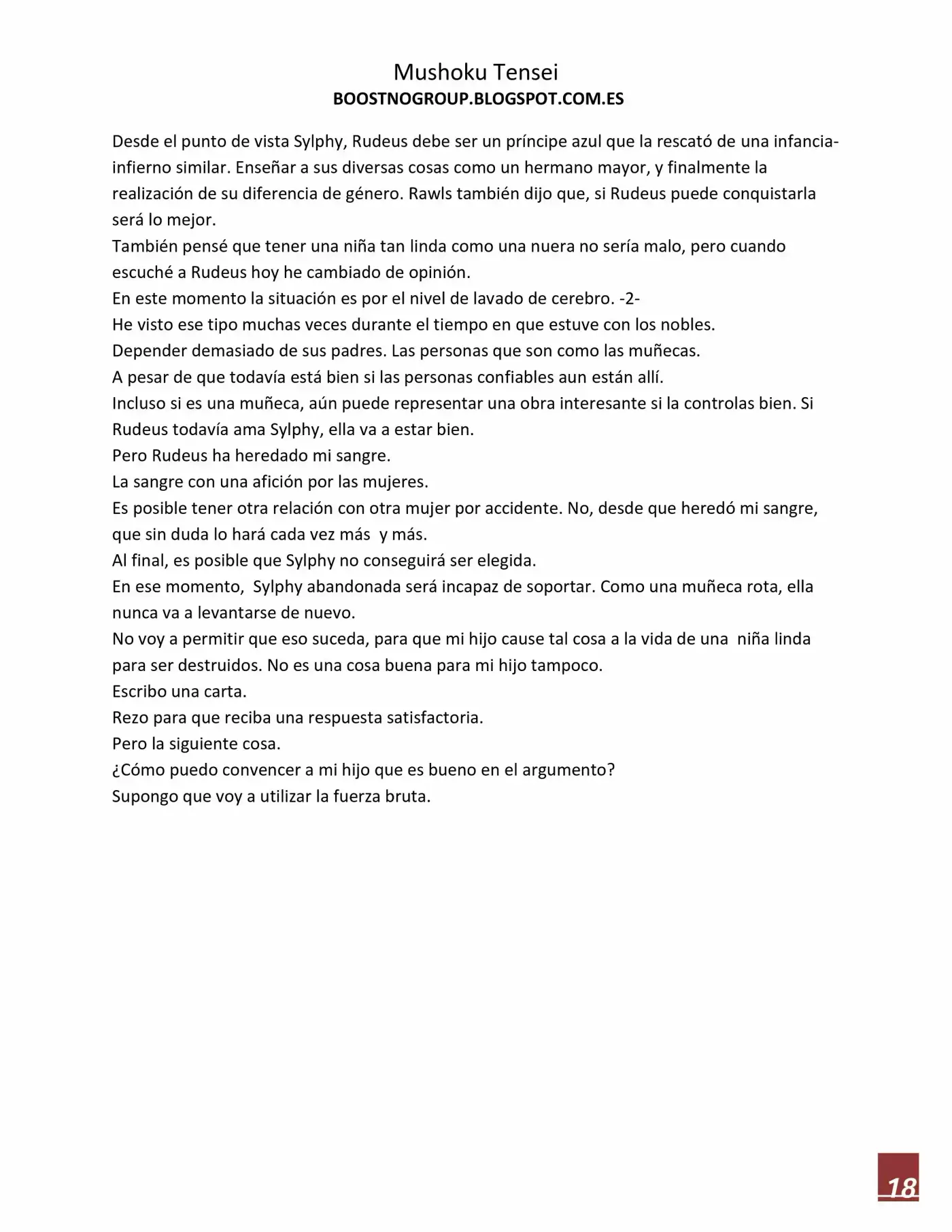 Mushoku Tensei
BOOSTNOGROUP.BLOGSPOT.COM.ES

Desde el punto de vista Sylphy, Rudeus debe ser un príncipe azul que la rescató de una infancia-infierno similar. Enseñar a sus diversas cosas como un hermano mayor, y finalmente la realización de su diferencia de género. Rawls también dijo que, si Rudeus puede conquistarla será lo mejor.
También pensé que tener una niña tan linda como una nuera no sería malo, pero cuando escuché a Rudeus hoy he cambiado de opinión.
En este momento la situación es por el nivel de lavado de cerebro. -2-
He visto ese tipo muchas veces durante el tiempo en que estuve con los nobles.
Depender demasiado de sus padres. Las personas que son como las muñecas.
A pesar de que todavía está bien si las personas confiables aun están allí.
Incluso si es una muñeca, aún puede representar una obra interesante si la controlas bien. Si Rudeus todavía ama Sylphy, ella va a estar bien.
Pero Rudeus ha heredado mi sangre.
La sangre con una afición por las mujeres.
Es posible tener otra relación con otra mujer por accidente. No, desde que heredó mi sangre, que sin duda lo hará cada vez más y más.
Al final, es posible que Sylphy no conseguirá ser elegida.
En ese momento, Sylphy abandonada será incapaz de soportar. Como una muñeca rota, ella nunca va a levantarse de nuevo.
No voy a permitir que eso suceda, para que mi hijo cause tal cosa a la vida de una niña linda para ser destruidos. No es una cosa buena para mi hijo tampoco.
Escribo una carta.
Rezo para que reciba una respuesta satisfactoria.
Pero la siguiente cosa.
¿Cómo puedo convencer a mi hijo que es bueno en el argumento?
Supongo que voy a utilizar la fuerza bruta.

18